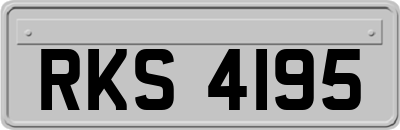 RKS 4195